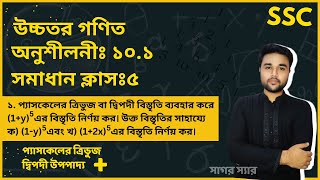 SSC

উচ্চতর গণিত
অনুশীলনীঃ ১০.১
সমাধান ক্লাসঃ৫

১. প্যাসকেলের ত্রিভুজ বা দ্বিপদী বিস্তৃতি ব্যবহার করে $(1+y)^5$এর বিস্তৃতি নির্ণয় কর। উক্ত বিস্তৃতির সাহায্যে ক) $(1-y)^5$এবং খ) $(1+2x)^5$এর বিস্তৃতি নির্ণয় কর।

প্যাসকেলের ত্রিভুজ
দ্বিপদী উপপাদ্য +

সাগর স্যার